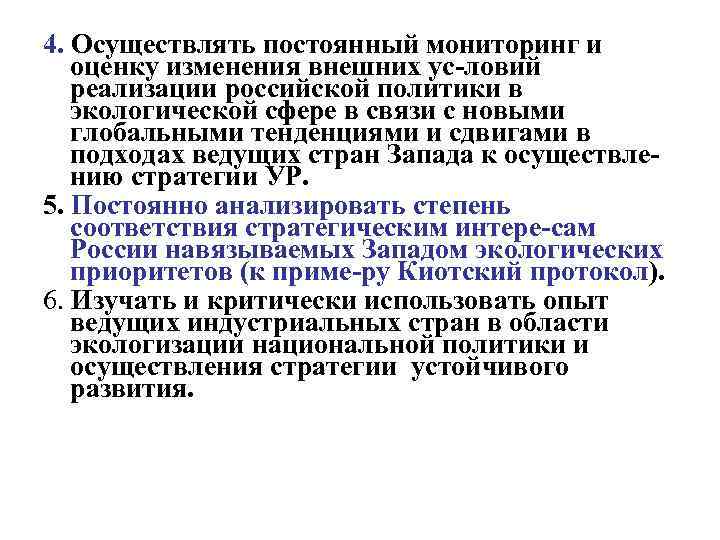 4. Осуществлять постоянный мониторинг и оценку изменения внешних ус-ловий реализации российской политики в экологической сфере в связи с новыми глобальными тенденциями и сдвигами в подходах ведущих стран Запада к осуществлению стратегии УР.

5. Постоянно анализировать степень соответствия стратегическим интере-сам России навязываемых Западом экологических приоритетов (к приме-ру Киотский протокол).

6. Изучать и критически использовать опыт ведущих индустриальных стран в области экологизации национальной политики и осуществления стратегии устойчивого развития.